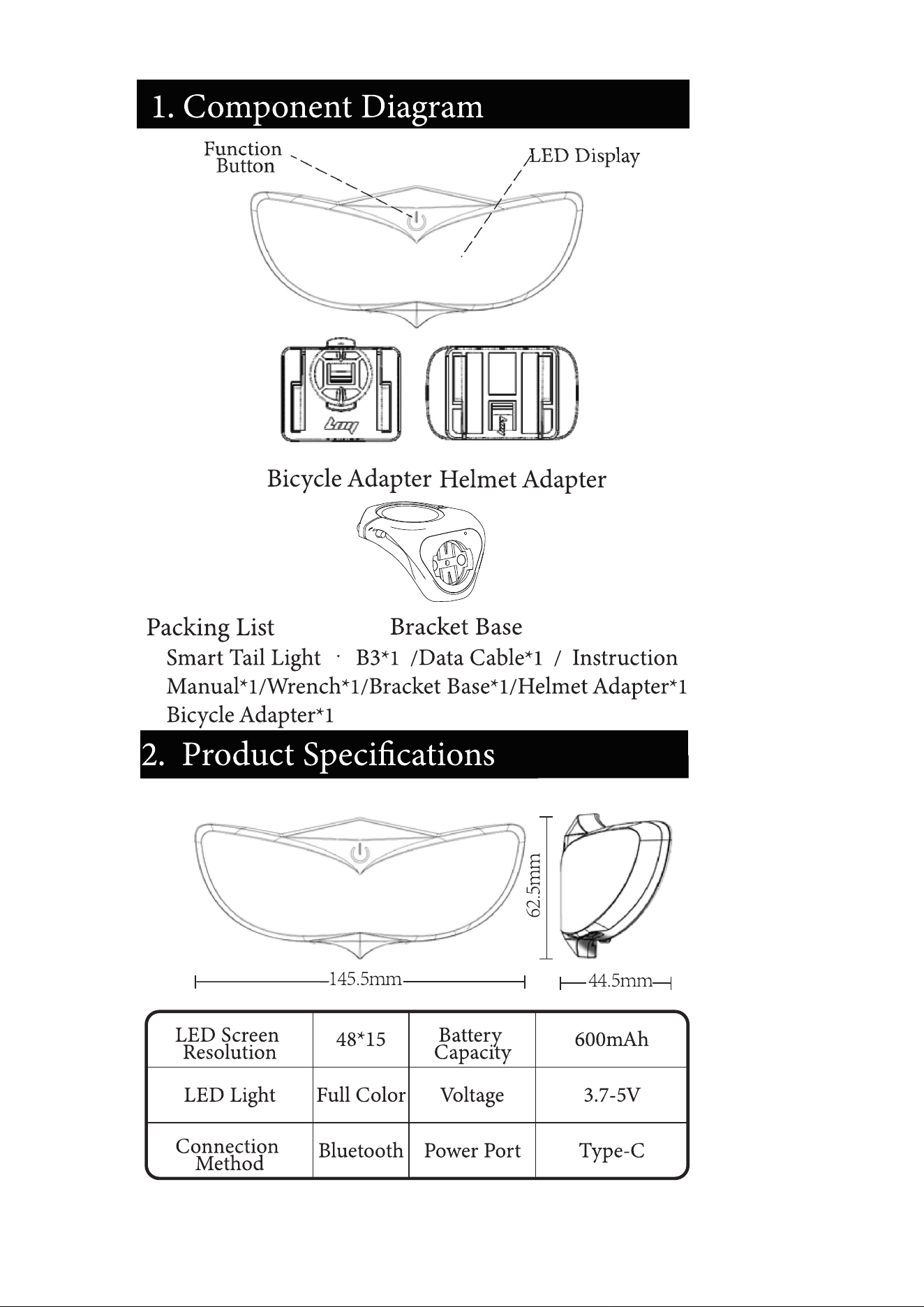 1. Component Diagram

Function
Button

LED Display

Bicycle Adapter Helmet Adapter

Packing List

Bracket Base

Smart Tail Light · B3*1 /Data Cable*1 / Instruction Manual*1/Wrench*1/Bracket Base*1/Helmet Adapter*1 Bicycle Adapter*1

2. Product Specifications

62.5mm

145.5mm

44.5mm

| LED Screen Resolution | 48*15 | Battery Capacity | 600mAh |
|---|---|---|---|
| LED Light | Full Color | Voltage | 3.7-5V |
| Connection Method | Bluetooth | Power Port | Type-C |